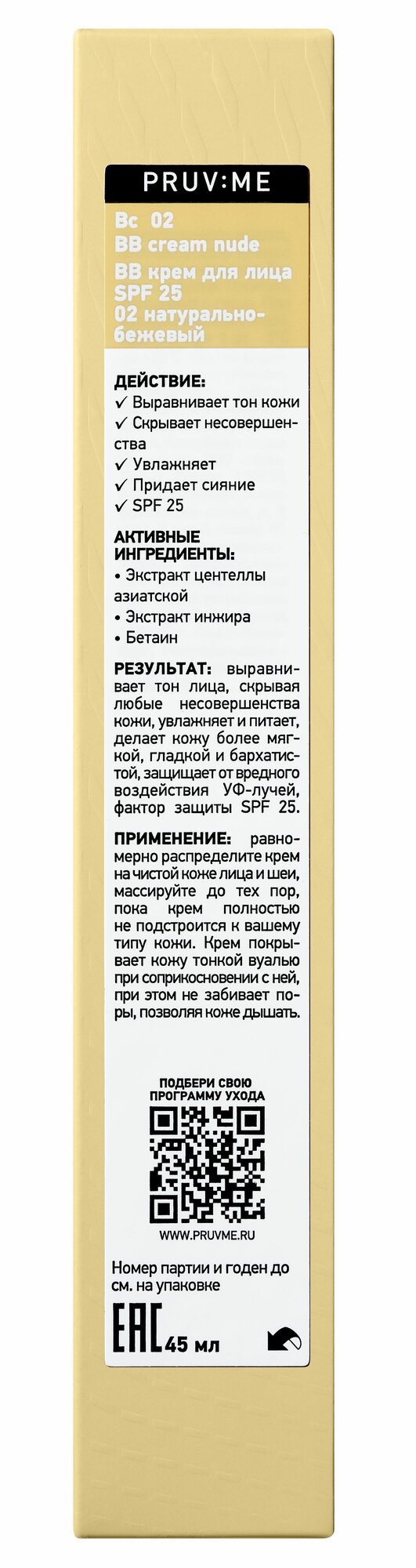 PRUV:ME

Bc 02
BB cream nude
BB крем для лица SPF 25
02 натурально-бежевый

ДЕЙСТВИЕ:
✓ Выравнивает тон кожи
✓ Скрывает несовершенства
✓ Увлажняет
✓ Придает сияние
✓ SPF 25

АКТИВНЫЕ ИНГРЕДИЕНТЫ:
• Экстракт центеллы азиатской
• Экстракт инжира
• Бетаин

РЕЗУЛЬТАТ: выравнивает тон лица, скрывая любые несовершенства кожи, увлажняет и питает, делает кожу более мягкой, гладкой и бархатистой, защищает от вредного воздействия УФ-лучей, фактор защиты SPF 25.

ПРИМЕНЕНИЕ: равномерно распределите крем на чистой коже лица и шеи, массируйте до тех пор, пока крем полностью не подстроится к вашему типу кожи. Крем покрывает кожу тонкой вуалью при соприкосновении с ней, при этом не забивает поры, позволяя коже дышать.

ПОДБЕРИ СВОЮ ПРОГРАММУ УХОДА

WWW.PRUVME.RU

Номер партии и годен до см. на упаковке

EAC 45 мл